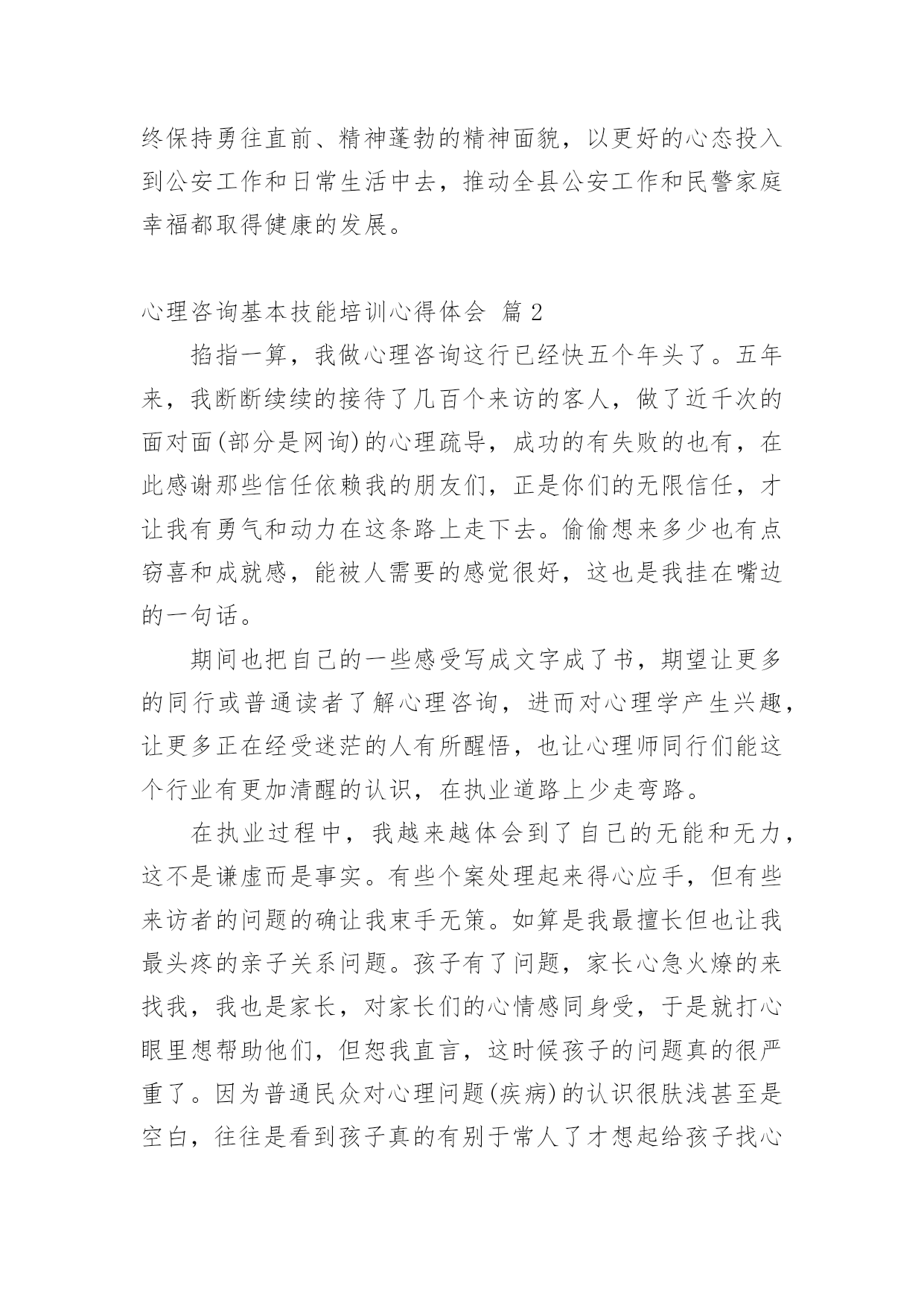 终保持勇往直前、精神蓬勃的精神面貌，以更好的心态投入到公安工作和日常生活中去，推动全县公安工作和民警家庭幸福都取得健康的发展。

心理咨询基本技能培训心得体会 篇 2

掐指一算，我做心理咨询这行已经快五个年头了。五年来，我断断续续的接待了几百个来访的客人，做了近千次的面对面(部分是网询)的心理疏导，成功的有失败的也有，在此感谢那些信任依赖我的朋友们，正是你们的无限信任，才让我有勇气和动力在这条路上走下去。偷偷想来多少也有点窃喜和成就感，能被人需要的感觉很好，这也是我挂在嘴边的一句话。

期间也把自己的一些感受写成文字成了书，期望让更多的同行或普通读者了解心理咨询，进而对心理学产生兴趣，让更多正在经受迷茫的人有所醒悟，也让心理师同行们能这个行业有更加清醒的认识，在执业道路上少走弯路。

在执业过程中，我越来越体会到了自己的无能和无力，这不是谦虚而是事实。有些个案处理起来得心应手，但有些来访者的问题的确让我束手无策。如算是我最擅长但也让我最头疼的亲子关系问题。孩子有了问题，家长心急火燎的来找我，我也是家长，对家长们的心情感同身受，于是就打心眼里想帮助他们，但恕我直言，这时候孩子的问题真的很严重了。因为普通民众对心理问题(疾病)的认识很肤浅甚至是空白，往往是看到孩子真的有别于常人了才想起给孩子找心